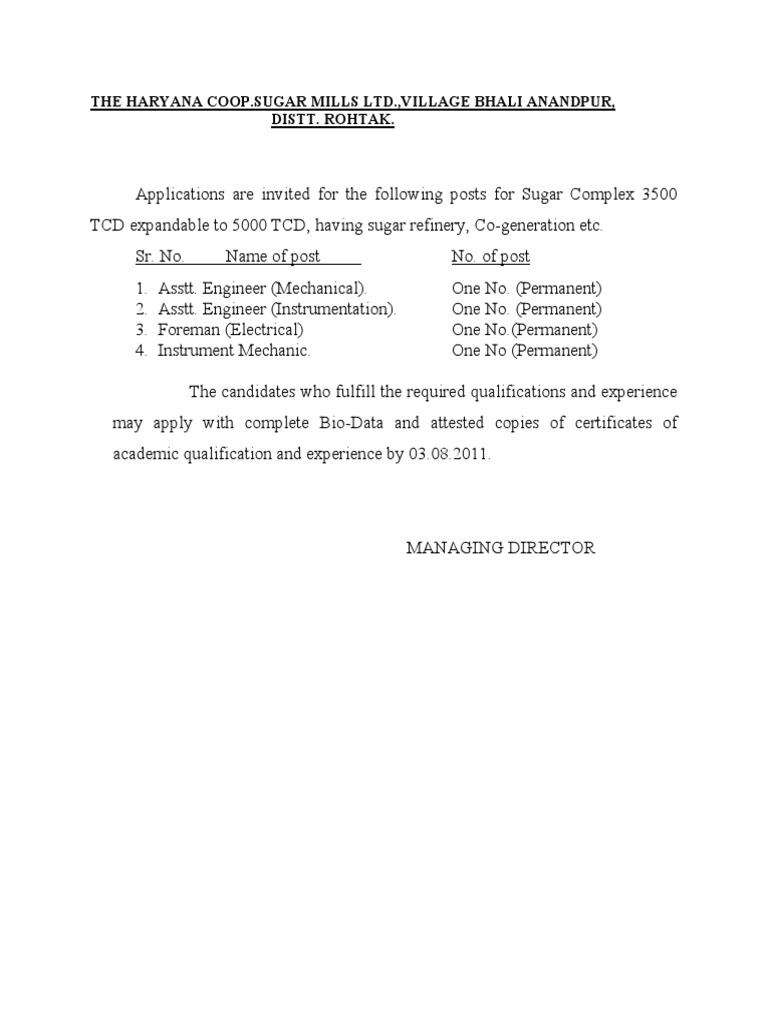 THE HARYANA COOP.SUGAR MILLS LTD.,VILLAGE BHALI ANANDPUR, DISTT. ROHTAK.

Applications are invited for the following posts for Sugar Complex 3500 TCD expandable to 5000 TCD, having sugar refinery, Co-generation etc.

| Sr. No. | Name of post | No. of post |
|---|---|---|
| 1. | Asstt. Engineer (Mechanical). | One No. (Permanent) |
| 2. | Asstt. Engineer (Instrumentation). | One No. (Permanent) |
| 3. | Foreman (Electrical) | One No.(Permanent) |
| 4. | Instrument Mechanic. | One No (Permanent) |

The candidates who fulfill the required qualifications and experience may apply with complete Bio-Data and attested copies of certificates of academic qualification and experience by 03.08.2011.

MANAGING DIRECTOR